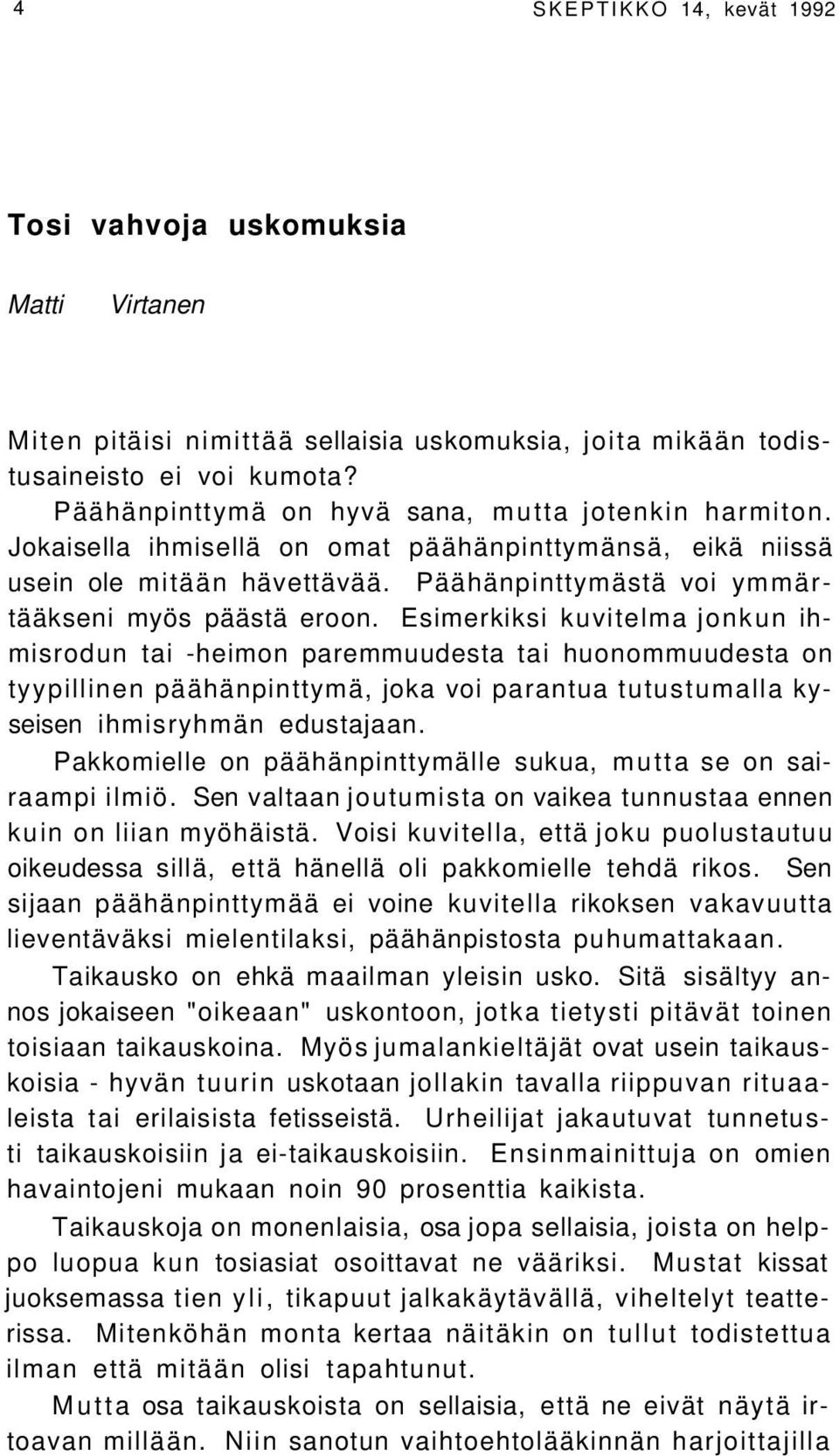 4 SKEPTIKKO 14, kevät 1992

Tosi vahvoja uskomuksia

Matti Virtanen

Miten pitäisi nimittää sellaisia uskomuksia, joita mikään todistusaineisto ei voi kumota?

Päähänpinttymä on hyvä sana, mutta jotenkin harmiton. Jokaisella ihmisellä on omat päähänpinttymänsä, eikä niissä usein ole mitään hävettävää. Päähänpinttymästä voi ymmärtääkseni myös päästä eroon. Esimerkiksi kuvitelma jonkun ihmisrodun tai -heimon paremmuudesta tai huonommuudesta on tyypillinen päähänpinttymä, joka voi parantua tutustumalla kyseisen ihmisryhmän edustajaan.

Pakkomielle on päähänpinttymälle sukua, mutta se on sairaampi ilmiö. Sen valtaan joutumista on vaikea tunnustaa ennen kuin on liian myöhäistä. Voisi kuvitella, että joku puolustautuu oikeudessa sillä, että hänellä oli pakkomielle tehdä rikos. Sen sijaan päähänpinttymää ei voine kuvitella rikoksen vakavuutta lieventäväksi mielentilaksi, päähänpistosta puhumattakaan.

Taikausko on ehkä maailman yleisin usko. Sitä sisältyy annos jokaiseen "oikeaan" uskontoon, jotka tietysti pitävät toinen toisiaan taikauskoina. Myös jumalankieltäjät ovat usein taikauskoisia - hyvän tuurin uskotaan jollakin tavalla riippuvan rituaaleista tai erilaisista fetisseistä. Urheilijat jakautuvat tunnetusti taikauskoisiin ja ei-taikauskoisiin. Ensinmainittuja on omien havaintojeni mukaan noin 90 prosenttia kaikista.

Taikauskoja on monenlaisia, osa jopa sellaisia, joista on helppo luopua kun tosiasiat osoittavat ne vääriksi. Mustat kissat juoksemassa tien yli, tikapuut jalkakäytävällä, viheltelyt teatterissa. Mitenköhän monta kertaa näitäkin on tullut todistettua ilman että mitään olisi tapahtunut.

Mutta osa taikauskoista on sellaisia, että ne eivät näytä irtoavan millään. Niin sanotun vaihtoehtolääkinnän harjoittajilla